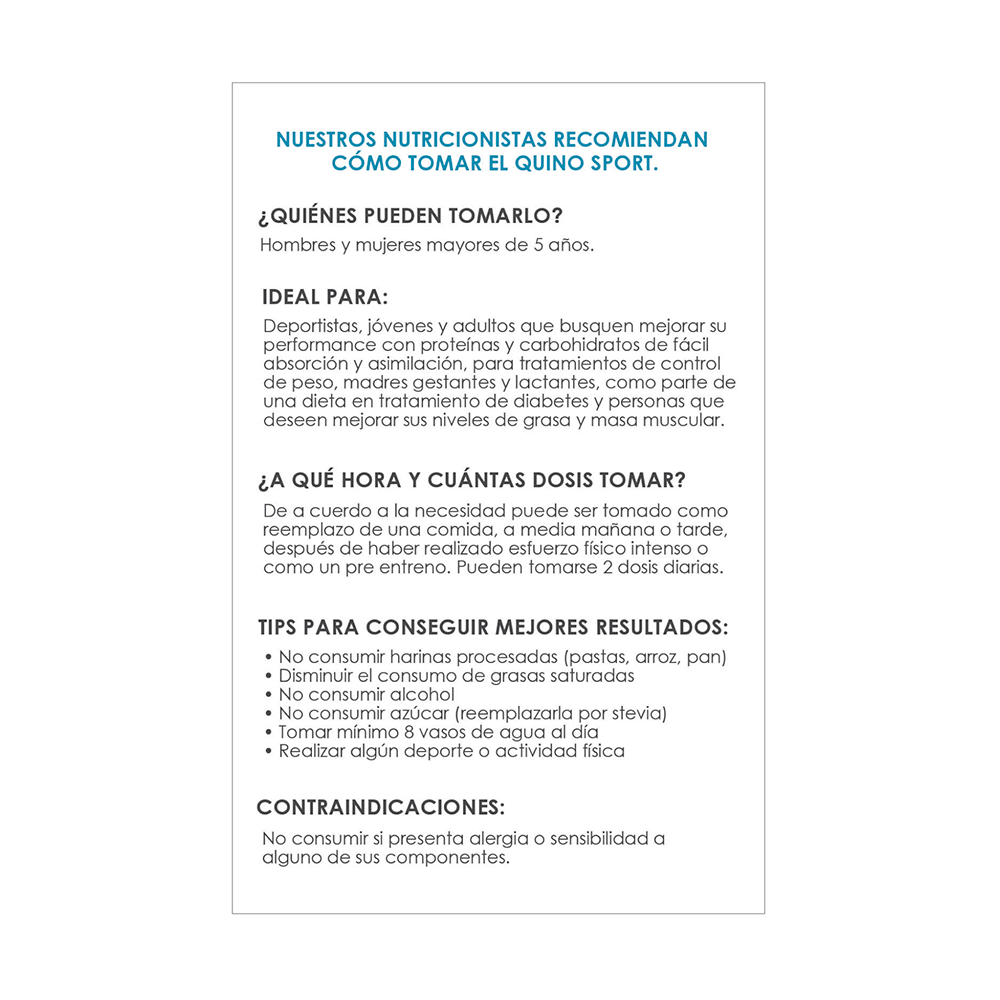 NUESTROS NUTRICIONISTAS RECOMIENDAN CÓMO TOMAR EL QUINO SPORT.

¿QUIÉNES PUEDEN TOMARLO?

Hombres y mujeres mayores de 5 años.

IDEAL PARA:

Deportistas, jóvenes y adultos que busquen mejorar su performance con proteínas y carbohidratos de fácil absorción y asimilación, para tratamientos de control de peso, madres gestantes y lactantes, como parte de una dieta en tratamiento de diabetes y personas que deseen mejorar sus niveles de grasa y masa muscular.

¿A QUÉ HORA Y CUÁNTAS DOSIS TOMAR?

De a cuerdo a la necesidad puede ser tomado como reemplazo de una comida, a media mañana o tarde, después de haber realizado esfuerzo físico intenso o como un pre entreno. Pueden tomarse 2 dosis diarias.

TIPS PARA CONSEGUIR MEJORES RESULTADOS:

• No consumir harinas procesadas (pastas, arroz, pan)
• Disminuir el consumo de grasas saturadas
• No consumir alcohol
• No consumir azúcar (reemplazarla por stevia)
• Tomar mínimo 8 vasos de agua al día
• Realizar algún deporte o actividad física

CONTRAINDICACIONES:

No consumir si presenta alergia o sensibilidad a alguno de sus componentes.